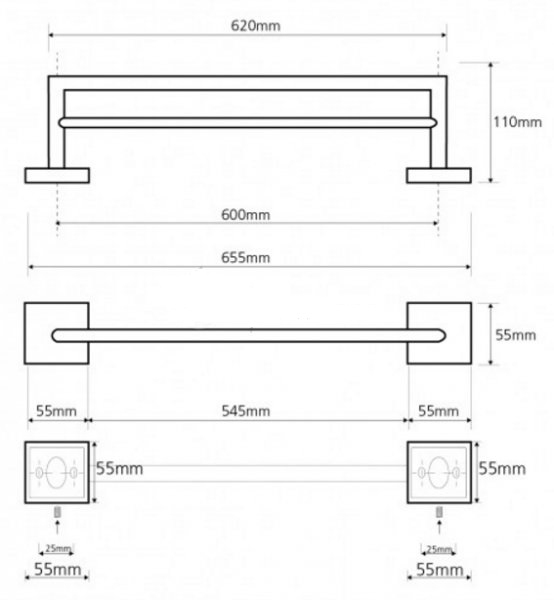 620mm

110mm

600mm

655mm

55mm

55mm

545mm

55mm

55mm

55mm

25mm

25mm

55mm

55mm